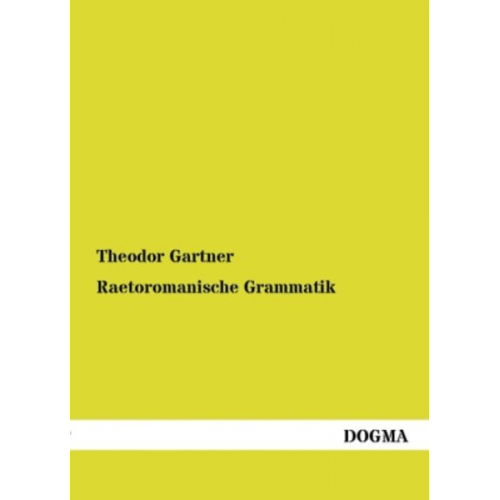 Theodor Gartner

Raetoromanische Grammatik

DOGMA